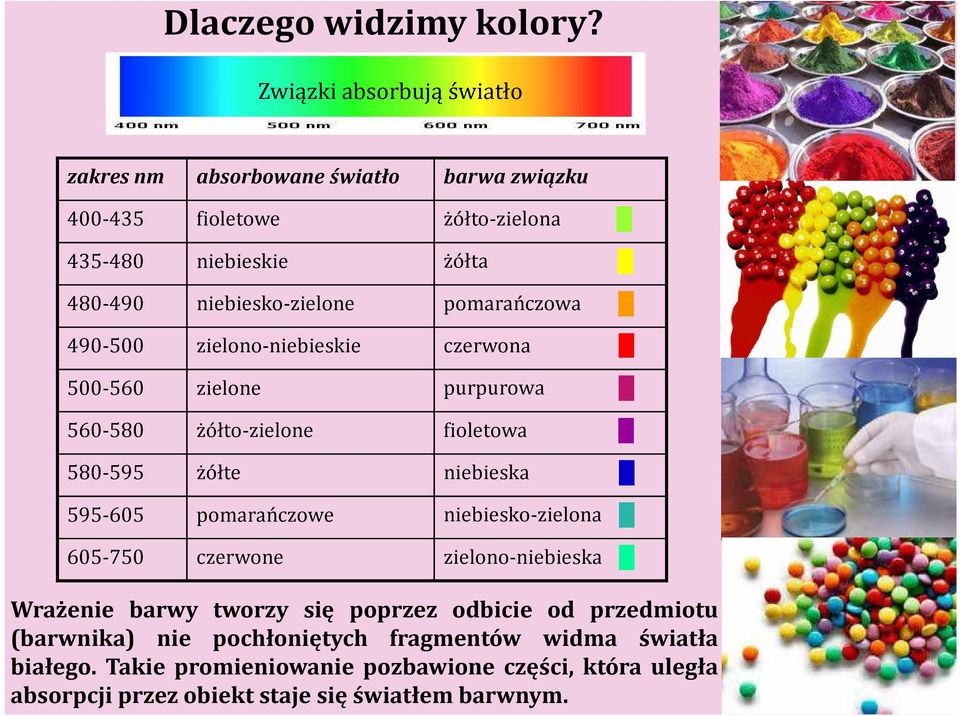 Dlaczego widzimy kolory?

Związki absorbują światło

400 nm 500 nm 600 nm 700 nm

| zakres nm | absorbowane światło | barwa związku |
|---|---|---|
| 400-435 | fioletowe | żółto-zielona |
| 435-480 | niebieskie | żółta |
| 480-490 | niebiesko-zielone | pomarańczowa |
| 490-500 | zielono-niebieskie | czerwona |
| 500-560 | zielone | purpurowa |
| 560-580 | żółto-zielone | fioletowa |
| 580-595 | żółte | niebieska |
| 595-605 | pomarańczowe | niebiesko-zielona |
| 605-750 | czerwone | zielono-niebieska |

Wrażenie barwy tworzy się poprzez odbicie od przedmiotu (barwnika) nie pochłoniętych fragmentów widma światła białego. Takie promieniowanie pozbawione części, która uległa absorpcji przez obiekt staje się światłem barwnym.